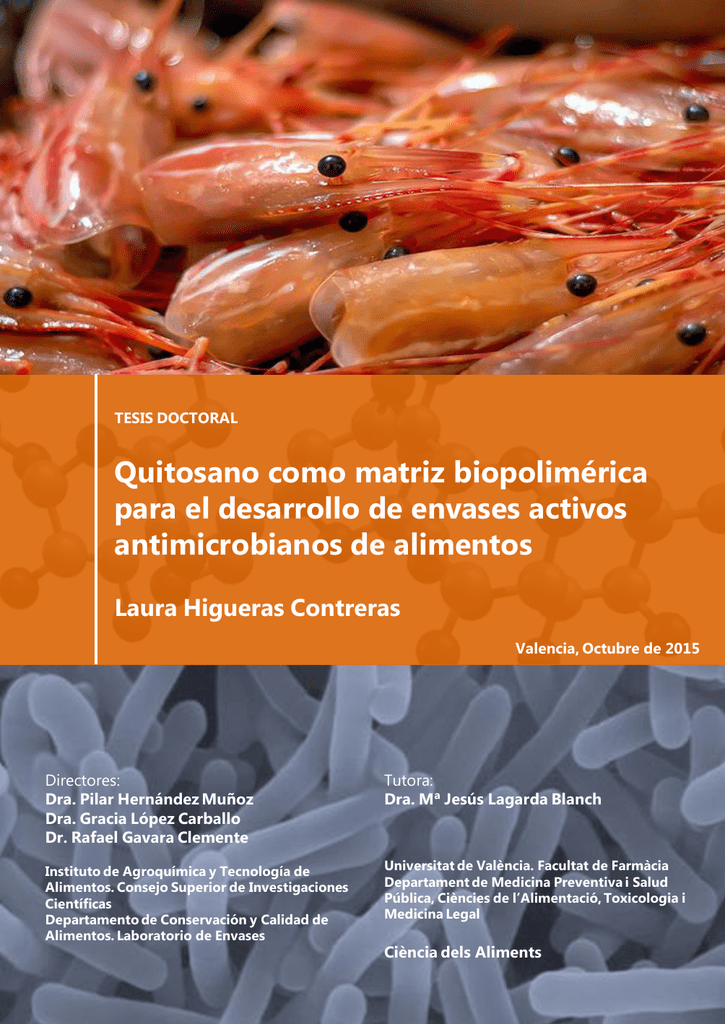 TESIS DOCTORAL

Quitosano como matriz biopolimérica para el desarrollo de envases activos antimicrobianos de alimentos

Laura Higueras Contreras

Valencia, Octubre de 2015

Directores:
Dra. Pilar Hernández Muñoz
Dra. Gracia López Carballo
Dr. Rafael Gavara Clemente

Instituto de Agroquímica y Tecnología de Alimentos. Consejo Superior de Investigaciones Científicas
Departamento de Conservación y Calidad de Alimentos. Laboratorio de Envases

Tutora:
Dra. Mª Jesús Lagarda Blanch

Universitat de València. Facultat de Farmàcia
Departament de Medicina Preventiva i Salud Pública, Ciències de l'Alimentació, Toxicologia i Medicina Legal

Ciència dels Aliments